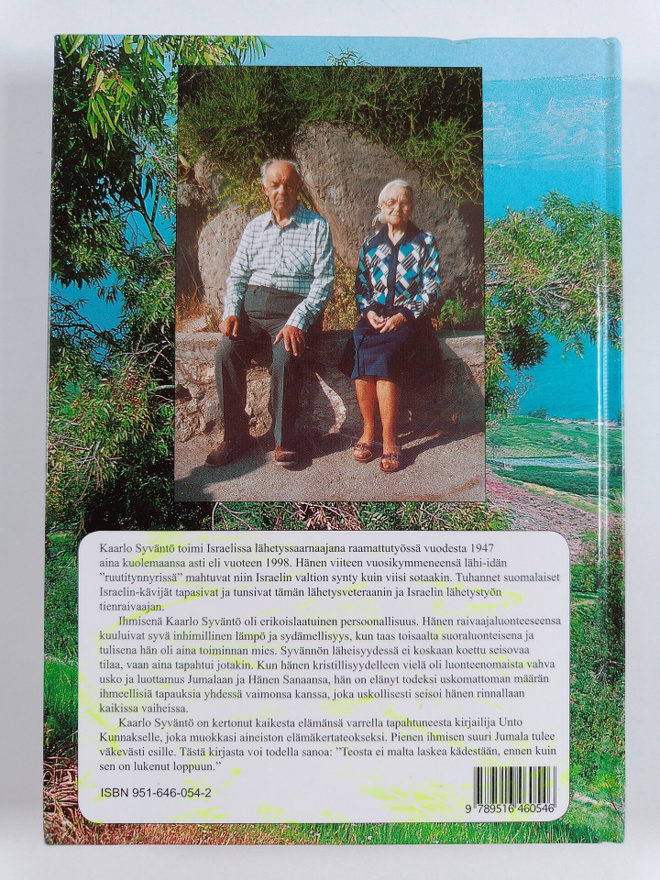 Kaarlo Syväntö toimi Israelissa lähetyssaarnaajana raamattutyössä vuodesta 1947 aina kuolemaansa asti eli vuoteen 1998. Hänen viiteen vuosikymmeneensä lähi-idän "ruutitynnyrissä" mahtuvat niin Israelin valtion synty kuin viisi sotaakin. Tuhannet suomalaiset Israelin-kävijät tapasivat ja tunsivat tämän lähetysveteraanin ja Israelin lähetystyön tienraivaajan.

Ihmisenä Kaarlo Syväntö oli erikoislaatuinen persoonallisuus. Hänen raivaajaluonteeseensa kuuluivat syvä inhimillinen lämpö ja sydämellisyys, kun taas toisaalta suoraluonteisena ja tulisena hän oli aina toiminnan mies. Syvännön läheisyydessä ei koskaan koettu seisovaa tilaa, vaan aina tapahtui jotakin. Kun hänen kristillisyydelleen vielä oli luonteenomaista vahva usko ja luottamus Jumalaan ja Hänen Sanaansa, hän on elänyt todeksi uskomattoman määrän ihmeellisiä tapauksia yhdessä vaimonsa kanssa, joka uskollisesti seisoi hänen rinnallaan kaikissa vaiheissa.

Kaarlo Syväntö on kertonut kaikesta elämänsä varrella tapahtuneesta kirjailija Unto Kunnakselle, joka muokkasi aineiston elämäkertateokseksi. Pienen ihmisen suuri Jumala tulee väkevästi esille. Tästä kirjasta voi todella sanoa: "Teosta ei malta laskea kädestään, ennen kuin sen on lukenut loppuun."

ISBN 951-646-054-2

9 789516 460546